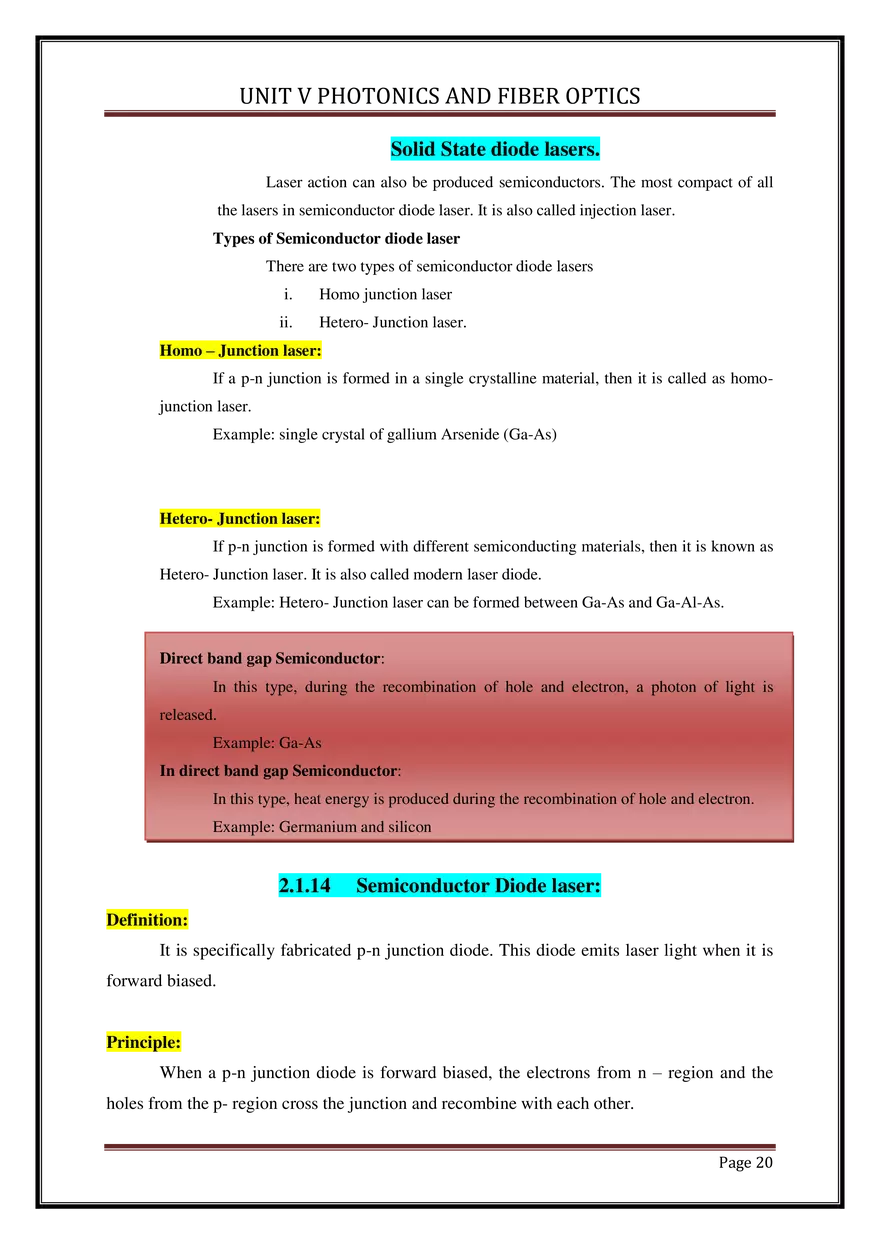 UNIT V PHOTONICS AND FIBER OPTICS

Solid State diode lasers.

Laser action can also be produced semiconductors. The most compact of all the lasers in semiconductor diode laser. It is also called injection laser.

Types of Semiconductor diode laser

There are two types of semiconductor diode lasers

i. Homo junction laser

ii. Hetero- Junction laser.

Homo – Junction laser:

If a p-n junction is formed in a single crystalline material, then it is called as homo-junction laser.

Example: single crystal of gallium Arsenide (Ga-As)

Hetero- Junction laser:

If p-n junction is formed with different semiconducting materials, then it is known as Hetero- Junction laser. It is also called modern laser diode.

Example: Hetero- Junction laser can be formed between Ga-As and Ga-Al-As.

Direct band gap Semiconductor:

In this type, during the recombination of hole and electron, a photon of light is released.

Example: Ga-As

In direct band gap Semiconductor:

In this type, heat energy is produced during the recombination of hole and electron.

Example: Germanium and silicon

2.1.14 Semiconductor Diode laser:

Definition:

It is specifically fabricated p-n junction diode. This diode emits laser light when it is forward biased.

Principle:

When a p-n junction diode is forward biased, the electrons from n – region and the holes from the p- region cross the junction and recombine with each other.

Page 20